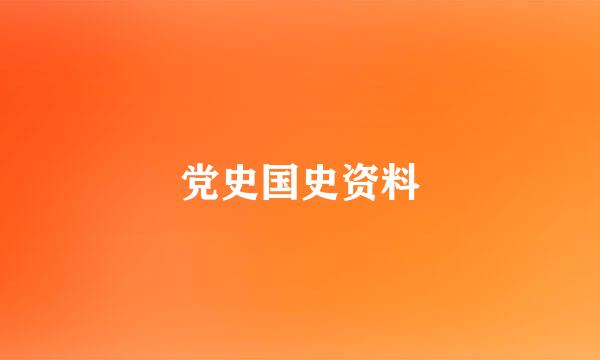 党史国史资料